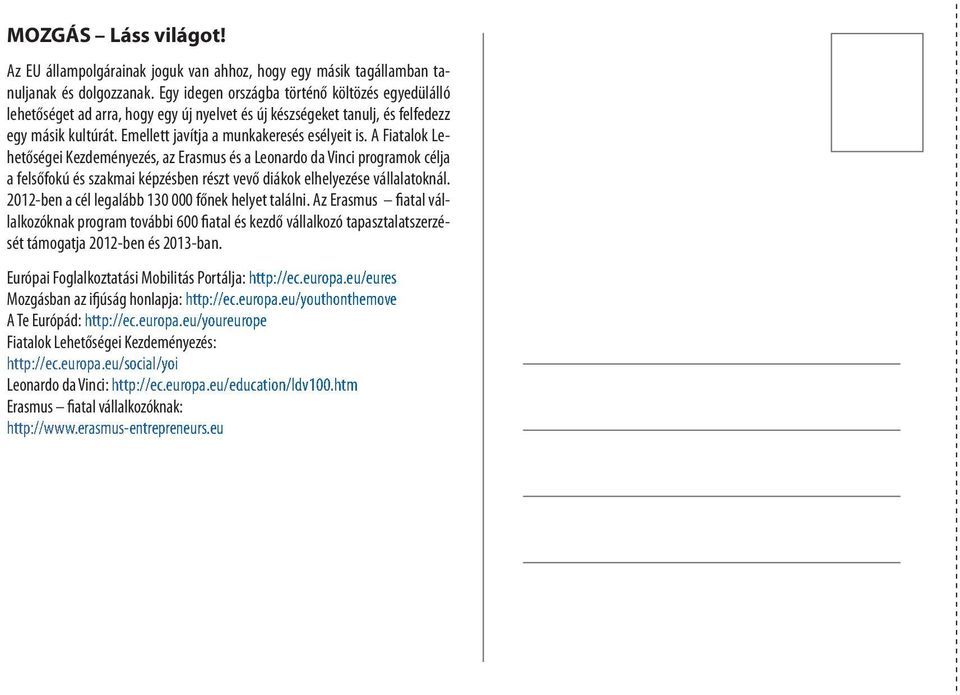 MOZGÁS – Láss világot!

Az EU állampolgárainak joguk van ahhoz, hogy egy másik tagállamban tanuljanak és dolgozzanak. Egy idegen országba történő költözés egyedülálló lehetőséget ad arra, hogy egy új nyelvet és új készségeket tanulj, és felfedezz egy másik kultúrát. Emellett javítja a munkakeresés esélyeit is. A Fiatalok Lehetőségei Kezdeményezés, az Erasmus és a Leonardo da Vinci programok célja a felsőfokú és szakmai képzésben részt vevő diákok elhelyezése vállalatoknál. 2012-ben a cél legalább 130 000 főnek helyet találni. Az Erasmus – fiatal vállalkozóknak program további 600 fiatal és kezdő vállalkozó tapasztalatszerzését támogatja 2012-ben és 2013-ban.

Európai Foglalkoztatási Mobilitás Portálja: http://ec.europa.eu/eures
Mozgásban az ifjúság honlapja: http://ec.europa.eu/youthonthemove
A Te Európád: http://ec.europa.eu/youreurope
Fiatalok Lehetőségei Kezdeményezés:
http://ec.europa.eu/social/yoi
Leonardo da Vinci: http://ec.europa.eu/education/ldv100.htm
Erasmus – fiatal vállalkozóknak:
http://www.erasmus-entrepreneurs.eu